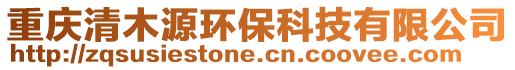 重庆清木源环保科技有限公司
http://zqsusiestone.cn.coovee.com